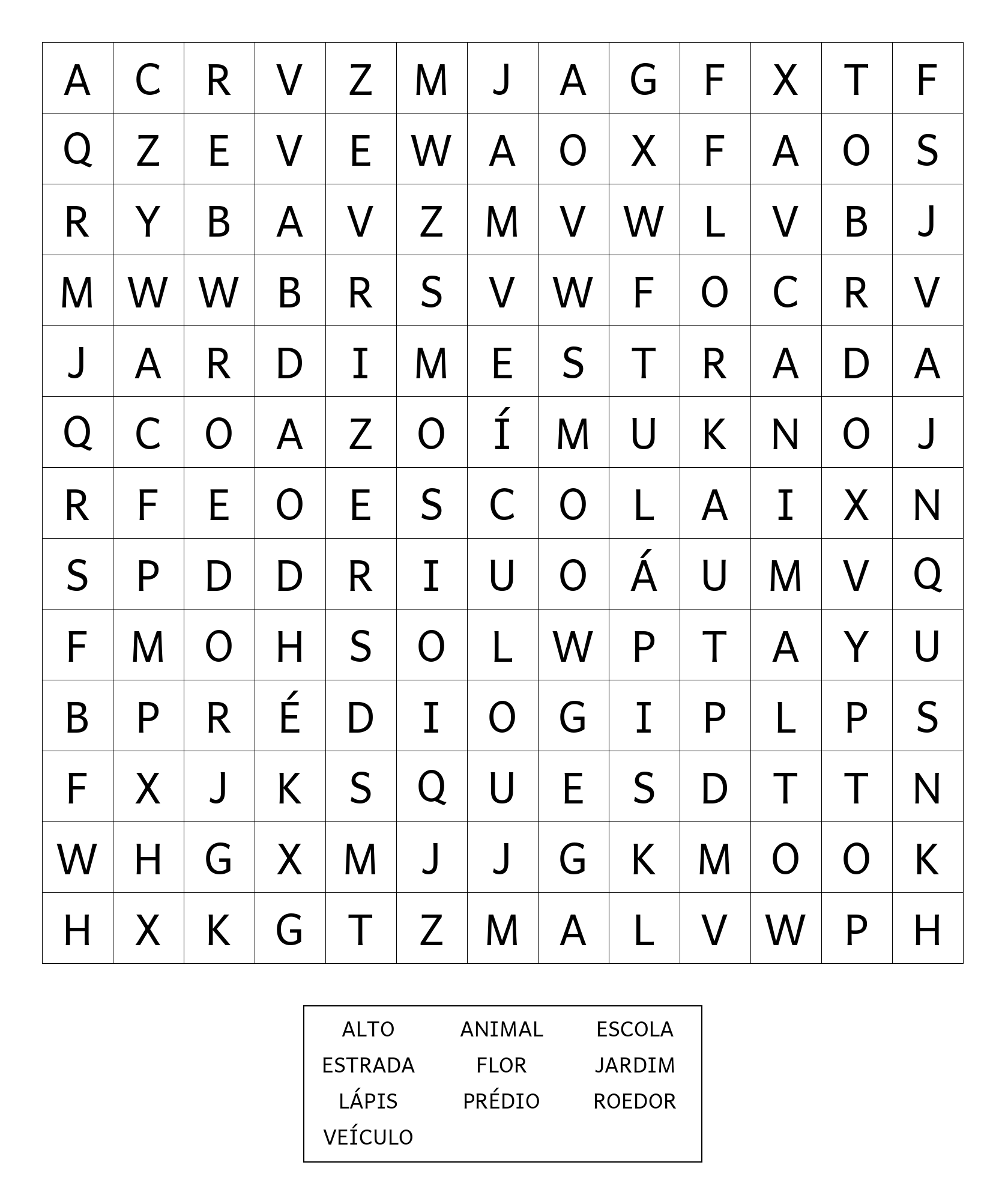 | A | C | R | V | Z | M | J | A | G | F | X | T | F |
|---|---|---|---|---|---|---|---|---|---|---|---|---|
| Q | Z | E | V | E | W | A | O | X | F | A | O | S |
| R | Y | B | A | V | Z | M | V | W | L | V | B | J |
| M | W | W | B | R | S | V | W | F | O | C | R | V |
| J | A | R | D | I | M | E | S | T | R | A | D | A |
| Q | C | O | A | Z | O | Í | M | U | K | N | O | J |
| R | F | E | O | E | S | C | O | L | A | I | X | N |
| S | P | D | D | R | I | U | O | Á | U | M | V | Q |
| F | M | O | H | S | O | L | W | P | T | A | Y | U |
| B | P | R | É | D | I | O | G | I | P | L | P | S |
| F | X | J | K | S | Q | U | E | S | D | T | T | N |
| W | H | G | X | M | J | J | G | K | M | O | O | K |
| H | X | K | G | T | Z | M | A | L | V | W | P | H |

| ALTO | ANIMAL | ESCOLA |
|---|---|---|
| ESTRADA | FLOR | JARDIM |
| LÁPIS | PRÉDIO | ROEDOR |
| VEÍCULO | | |